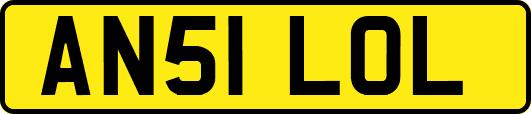 AN51 LOL